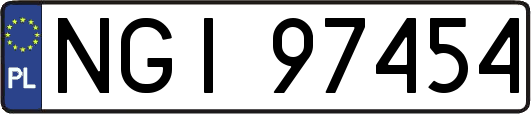 PL
NGI 97454